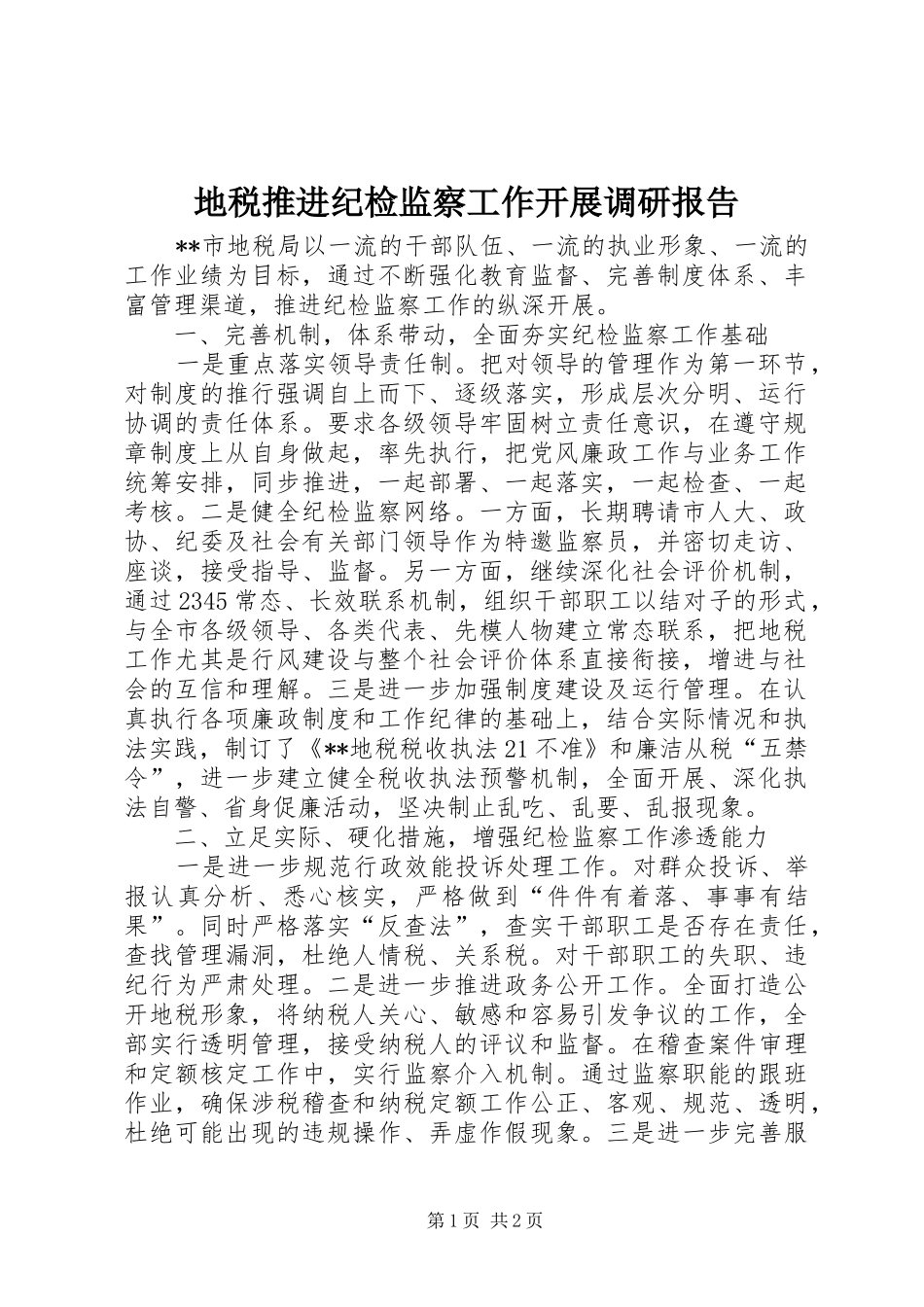 地税推进纪检监察工作开展调研报告

**市地税局以一流的干部队伍、一流的执业形象、一流的工作业绩为目标，通过不断强化教育监督、完善制度体系、丰富管理渠道，推进纪检监察工作的纵深开展。

一、完善机制，体系带动，全面夯实纪检监察工作基础

一是重点落实领导责任制。把对领导的管理作为第一环节，对制度的推行强调自上而下、逐级落实，形成层次分明、运行协调的责任体系。要求各级领导牢固树立责任意识，在遵守规章制度上从自身做起，率先执行，把党风廉政工作与业务工作统筹安排，同步推进，一起部署、一起落实，一起检查、一起考核。二是健全纪检监察网络。一方面，长期聘请市人大、政协、纪委及社会有关部门领导作为特邀监察员，并密切走访、座谈，接受指导、监督。另一方面，继续深化社会评价机制，通过2345常态、长效联系机制，组织干部职工以结对子的形式，与全市各级领导、各类代表、先模人物建立常态联系，把地税工作尤其是行风建设与整个社会评价体系直接衔接，增进与社会的互信和理解。三是进一步加强制度建设及运行管理。在认真执行各项廉政制度和工作纪律的基础上，结合实际情况和执法实践，制订了《**地税税收执法21不准》和廉洁从税“五禁令”，进一步建立健全税收执法预警机制，全面开展、深化执法自警、省身促廉活动，坚决制止乱吃、乱要、乱报现象。

二、立足实际、硬化措施，增强纪检监察工作渗透能力

一是进一步规范行政效能投诉处理工作。对群众投诉、举报认真分析、悉心核实，严格做到“件件有着落、事事有结果”。同时严格落实“反查法”，查实干部职工是否存在责任，查找管理漏洞，杜绝人情税、关系税。对干部职工的失职、违纪行为严肃处理。二是进一步推进政务公开工作。全面打造公开地税形象，将纳税人关心、敏感和容易引发争议的工作，全部实行透明管理，接受纳税人的评议和监督。在稽查案件审理和定额核定工作中，实行监察介入机制。通过监察职能的跟班作业，确保涉税稽查和纳税定额工作公正、客观、规范、透明，杜绝可能出现的违规操作、弄虚作假现象。三是进一步完善服

第1页 共2页